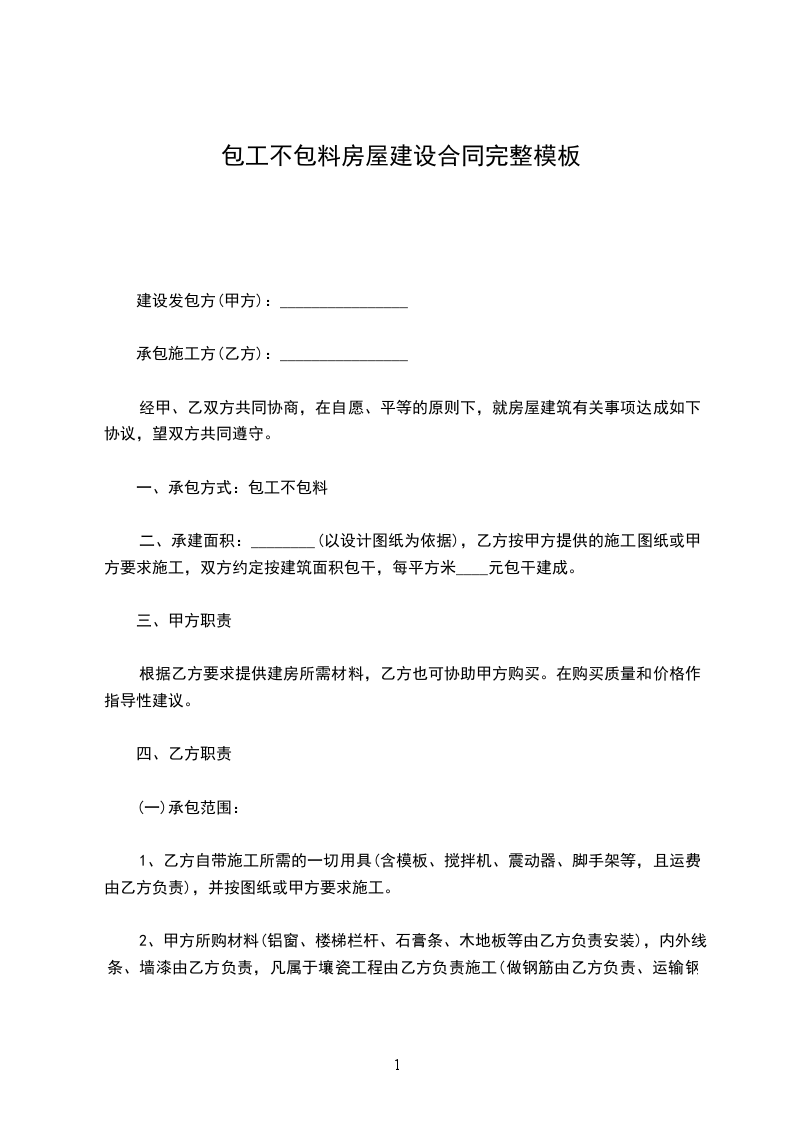 包工不包料房屋建设合同完整模板

建设发包方(甲方)：________________

承包施工方(乙方)：________________

经甲、乙双方共同协商，在自愿、平等的原则下，就房屋建筑有关事项达成如下协议，望双方共同遵守。

一、承包方式：包工不包料

二、承建面积：________(以设计图纸为依据)，乙方按甲方提供的施工图纸或甲方要求施工，双方约定按建筑面积包干，每平方米____元包干建成。

三、甲方职责

根据乙方要求提供建房所需材料，乙方也可协助甲方购买。在购买质量和价格作指导性建议。

四、乙方职责

(一)承包范围：

1、乙方自带施工所需的一切用具(含模板、搅拌机、震动器、脚手架等，且运费由乙方负责)，并按图纸或甲方要求施工。

2、甲方所购材料(铝窗、楼梯栏杆、石膏条、木地板等由乙方负责安装)，内外线条、墙漆由乙方负责，凡属于壤瓷工程由乙方负责施工(做钢筋由乙方负责、运输钢

1